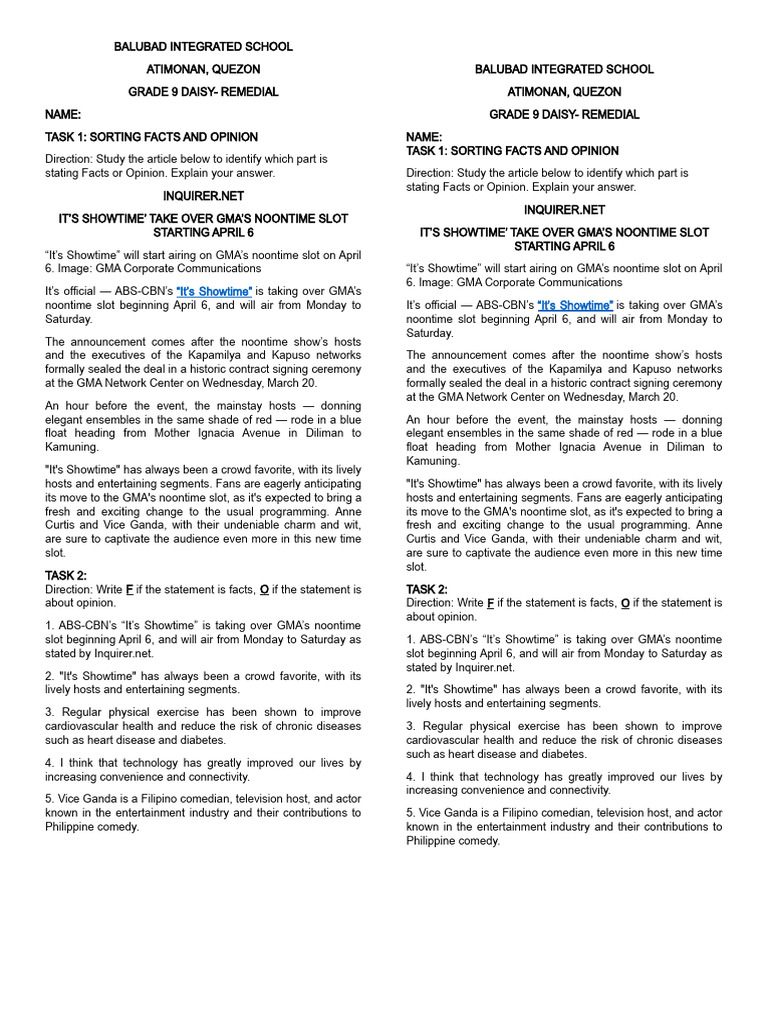 BALUBAD INTEGRATED SCHOOL

ATIMONAN, QUEZON

GRADE 9 DAISY- REMEDIAL

NAME:

TASK 1: SORTING FACTS AND OPINION

Direction: Study the article below to identify which part is stating Facts or Opinion. Explain your answer.

INQUIRER.NET

IT'S SHOWTIME' TAKE OVER GMA'S NOONTIME SLOT STARTING APRIL 6

"It's Showtime" will start airing on GMA's noontime slot on April 6. Image: GMA Corporate Communications

It's official — ABS-CBN's "It's Showtime" is taking over GMA's noontime slot beginning April 6, and will air from Monday to Saturday.

The announcement comes after the noontime show's hosts and the executives of the Kapamilya and Kapuso networks formally sealed the deal in a historic contract signing ceremony at the GMA Network Center on Wednesday, March 20.

An hour before the event, the mainstay hosts — donning elegant ensembles in the same shade of red — rode in a blue float heading from Mother Ignacia Avenue in Diliman to Kamuning.

"It's Showtime" has always been a crowd favorite, with its lively hosts and entertaining segments. Fans are eagerly anticipating its move to the GMA's noontime slot, as it's expected to bring a fresh and exciting change to the usual programming. Anne Curtis and Vice Ganda, with their undeniable charm and wit, are sure to captivate the audience even more in this new time slot.

TASK 2:
Direction: Write F if the statement is facts, O if the statement is about opinion.

1. ABS-CBN's "It's Showtime" is taking over GMA's noontime slot beginning April 6, and will air from Monday to Saturday as stated by Inquirer.net.

2. "It's Showtime" has always been a crowd favorite, with its lively hosts and entertaining segments.

3. Regular physical exercise has been shown to improve cardiovascular health and reduce the risk of chronic diseases such as heart disease and diabetes.

4. I think that technology has greatly improved our lives by increasing convenience and connectivity.

5. Vice Ganda is a Filipino comedian, television host, and actor known in the entertainment industry and their contributions to Philippine comedy.

BALUBAD INTEGRATED SCHOOL

ATIMONAN, QUEZON

GRADE 9 DAISY- REMEDIAL

NAME:
TASK 1: SORTING FACTS AND OPINION

Direction: Study the article below to identify which part is stating Facts or Opinion. Explain your answer.

INQUIRER.NET

IT'S SHOWTIME' TAKE OVER GMA'S NOONTIME SLOT STARTING APRIL 6

"It's Showtime" will start airing on GMA's noontime slot on April 6. Image: GMA Corporate Communications

It's official — ABS-CBN's "It's Showtime" is taking over GMA's noontime slot beginning April 6, and will air from Monday to Saturday.

The announcement comes after the noontime show's hosts and the executives of the Kapamilya and Kapuso networks formally sealed the deal in a historic contract signing ceremony at the GMA Network Center on Wednesday, March 20.

An hour before the event, the mainstay hosts — donning elegant ensembles in the same shade of red — rode in a blue float heading from Mother Ignacia Avenue in Diliman to Kamuning.

"It's Showtime" has always been a crowd favorite, with its lively hosts and entertaining segments. Fans are eagerly anticipating its move to the GMA's noontime slot, as it's expected to bring a fresh and exciting change to the usual programming. Anne Curtis and Vice Ganda, with their undeniable charm and wit, are sure to captivate the audience even more in this new time slot.

TASK 2:
Direction: Write F if the statement is facts, O if the statement is about opinion.

1. ABS-CBN's "It's Showtime" is taking over GMA's noontime slot beginning April 6, and will air from Monday to Saturday as stated by Inquirer.net.

2. "It's Showtime" has always been a crowd favorite, with its lively hosts and entertaining segments.

3. Regular physical exercise has been shown to improve cardiovascular health and reduce the risk of chronic diseases such as heart disease and diabetes.

4. I think that technology has greatly improved our lives by increasing convenience and connectivity.

5. Vice Ganda is a Filipino comedian, television host, and actor known in the entertainment industry and their contributions to Philippine comedy.